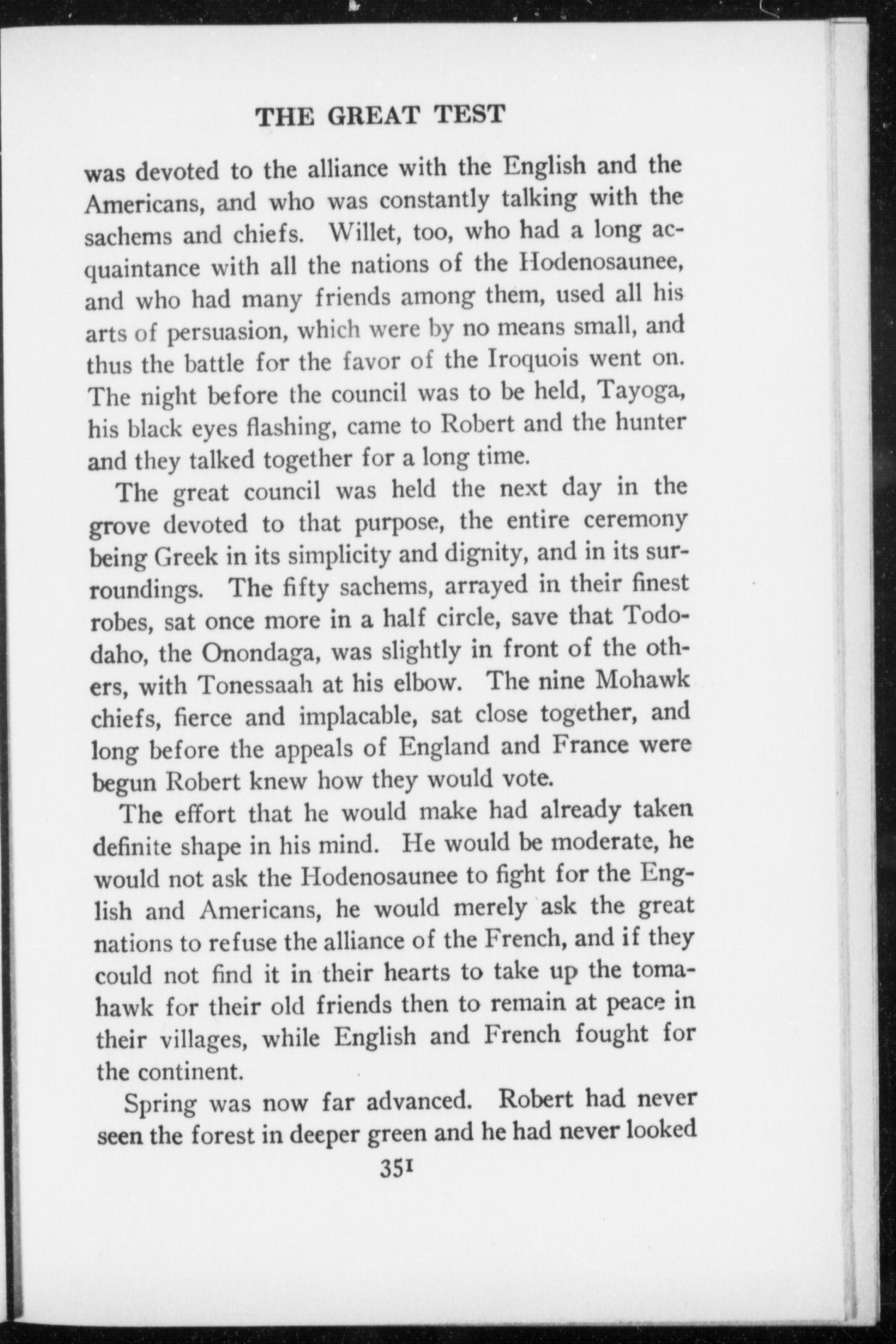 THE GREAT TEST

was devoted to the alliance with the English and the Americans, and who was constantly talking with the sachems and chiefs. Willet, too, who had a long acquaintance with all the nations of the Hodenosaunee, and who had many friends among them, used all his arts of persuasion, which were by no means small, and thus the battle for the favor of the Iroquois went on. The night before the council was to be held, Tayoga, his black eyes flashing, came to Robert and the hunter and they talked together for a long time.

The great council was held the next day in the grove devoted to that purpose, the entire ceremony being Greek in its simplicity and dignity, and in its surroundings. The fifty sachems, arrayed in their finest robes, sat once more in a half circle, save that Tododaho, the Onondaga, was slightly in front of the others, with Tonessaah at his elbow. The nine Mohawk chiefs, fierce and implacable, sat close together, and long before the appeals of England and France were begun Robert knew how they would vote.

The effort that he would make had already taken definite shape in his mind. He would be moderate, he would not ask the Hodenosaunee to fight for the English and Americans, he would merely ask the great nations to refuse the alliance of the French, and if they could not find it in their hearts to take up the tomahawk for their old friends then to remain at peace in their villages, while English and French fought for the continent.

Spring was now far advanced. Robert had never seen the forest in deeper green and he had never looked

351